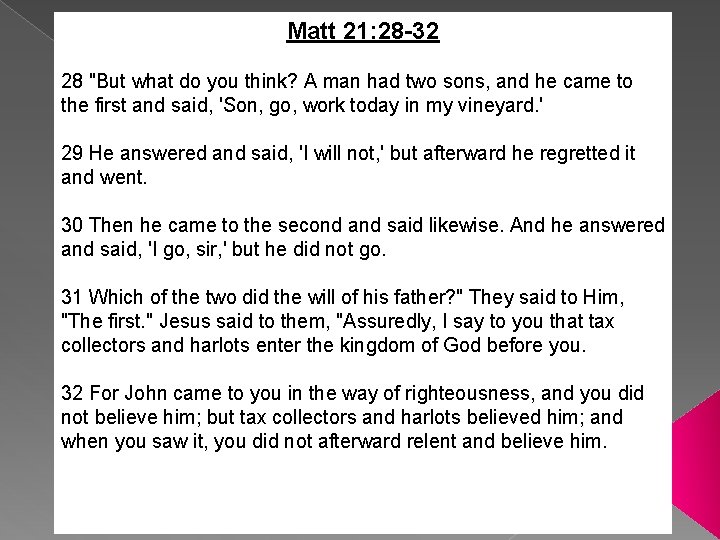 Matt 21:28-32

28 "But what do you think? A man had two sons, and he came to the first and said, 'Son, go, work today in my vineyard.'

29 He answered and said, 'I will not,' but afterward he regretted it and went.

30 Then he came to the second and said likewise. And he answered and said, 'I go, sir,' but he did not go.

31 Which of the two did the will of his father?" They said to Him, "The first." Jesus said to them, "Assuredly, I say to you that tax collectors and harlots enter the kingdom of God before you.

32 For John came to you in the way of righteousness, and you did not believe him; but tax collectors and harlots believed him; and when you saw it, you did not afterward relent and believe him.